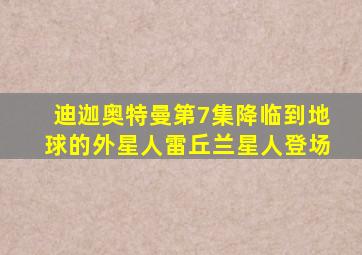 迪迦奥特曼第7集降临到地球的外星人雷丘兰星人登场